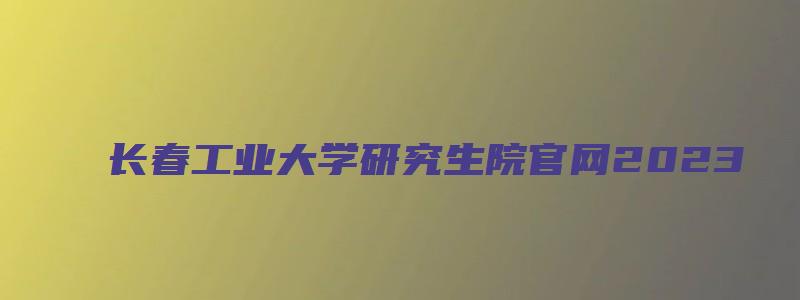 长春工业大学研究生院官网2023